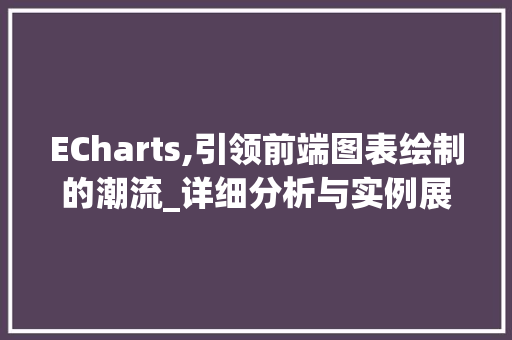 ECharts,引领前端图表绘制的潮流_详细分析与实例展